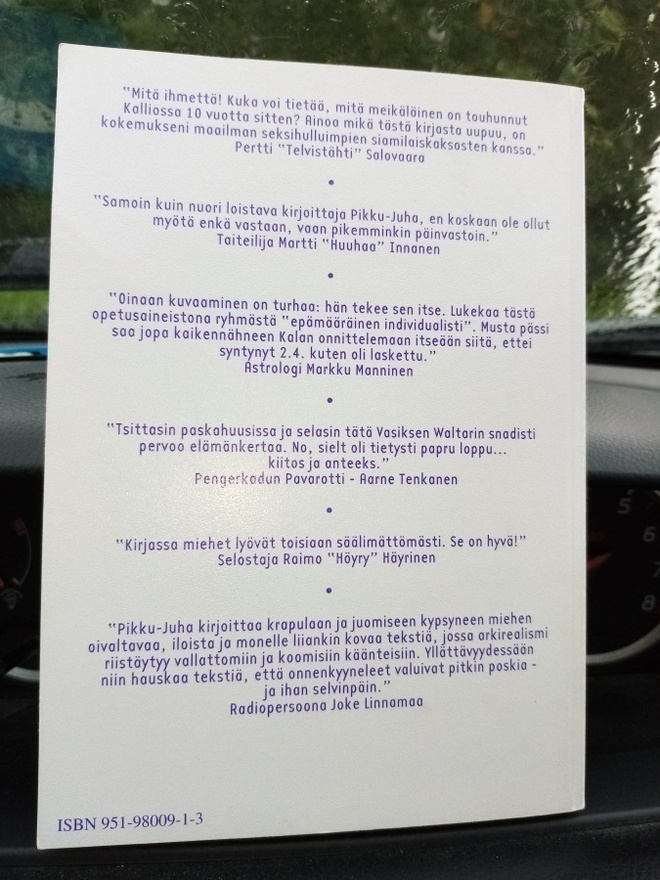 "Mitä ihmettä! Kuka voi tietää, mitä meikäläinen on touhunnut Kalliossa 10 vuotta sitten? Ainoa mikä tästä kirjasta uupuu, on kokemukseni maailman seksihulluimpien siamilaiskaksosten kanssa."
Pertti "Telvistähti" Salovaara

•

"Samoin kuin nuori loistava kirjoittaja Pikku-Juha, en koskaan ole ollut myötä enkä vastaan, vaan pikemminkin päinvastoin."
Taiteilija Martti "Huuhaa" Innanen

•

"Oinaan kuvaaminen on turhaa: hän tekee sen itse. Lukekaa tästä opetusaineistona ryhmästä "epämääräinen individualisti". Musta pässi saa jopa kaikennähneen Kalan onnittelemaan itseään siitä, ettei syntynyt 2.4. kuten oli laskettu."
Astrologi Markku Manninen

•

"Tsittasin paskahuusissa ja selasin tätä Vasiksen Waltarin snadisti pervoo elämänkertaa. No, sielt oli tietysti papru loppu... kiitos ja anteeks."
Pengerkadun Pavarotti - Aarne Tenkanen

•

"Kirjassa miehet lyövät toisiaan säälimättömästi. Se on hyvä!"
Selostaja Raimo "Höyry" Häyrinen

•

"Pikku-Juha kirjoittaa krapulaan ja juomiseen kypsyneen miehen oivaltavaa, iloista ja monelle liiankin kovaa tekstiä, jossa arkirealismi riistäytyy vallattomiin ja koomisiin käänteisiin. Yllättävyydessään niin hauskaa tekstiä, että onnenkyyneleet valuivat pitkin poskia - ja ihan selvinpäin."
Radiopersoona Joke Linnamaa

ISBN 951-98009-1-3